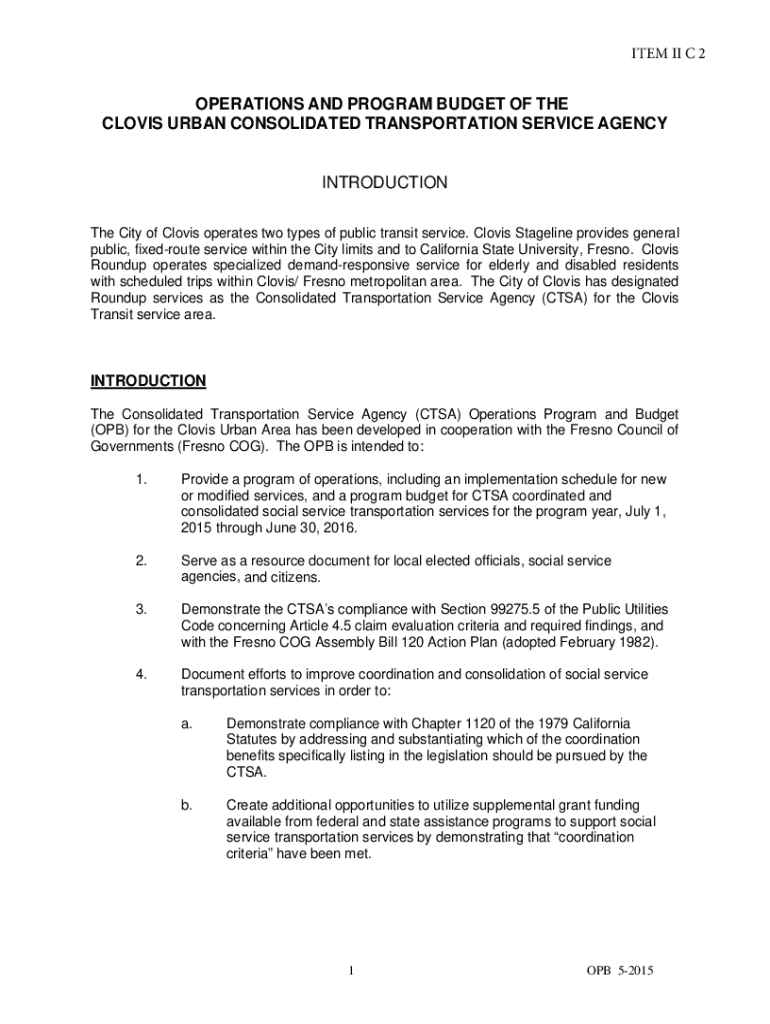 ITEM II C 2

OPERATIONS AND PROGRAM BUDGET OF THE
CLOVIS URBAN CONSOLIDATED TRANSPORTATION SERVICE AGENCY

INTRODUCTION

The City of Clovis operates two types of public transit service. Clovis Stageline provides general public, fixed-route service within the City limits and to California State University, Fresno. Clovis Roundup operates specialized demand-responsive service for elderly and disabled residents with scheduled trips within Clovis/ Fresno metropolitan area. The City of Clovis has designated Roundup services as the Consolidated Transportation Service Agency (CTSA) for the Clovis Transit service area.

INTRODUCTION

The Consolidated Transportation Service Agency (CTSA) Operations Program and Budget (OPB) for the Clovis Urban Area has been developed in cooperation with the Fresno Council of Governments (Fresno COG). The OPB is intended to:

1. Provide a program of operations, including an implementation schedule for new or modified services, and a program budget for CTSA coordinated and consolidated social service transportation services for the program year, July 1, 2015 through June 30, 2016.

2. Serve as a resource document for local elected officials, social service agencies, and citizens.

3. Demonstrate the CTSA's compliance with Section 99275.5 of the Public Utilities Code concerning Article 4.5 claim evaluation criteria and required findings, and with the Fresno COG Assembly Bill 120 Action Plan (adopted February 1982).

4. Document efforts to improve coordination and consolidation of social service transportation services in order to:

a. Demonstrate compliance with Chapter 1120 of the 1979 California Statutes by addressing and substantiating which of the coordination benefits specifically listing in the legislation should be pursued by the CTSA.

b. Create additional opportunities to utilize supplemental grant funding available from federal and state assistance programs to support social service transportation services by demonstrating that "coordination criteria" have been met.

1

OPB 5-2015